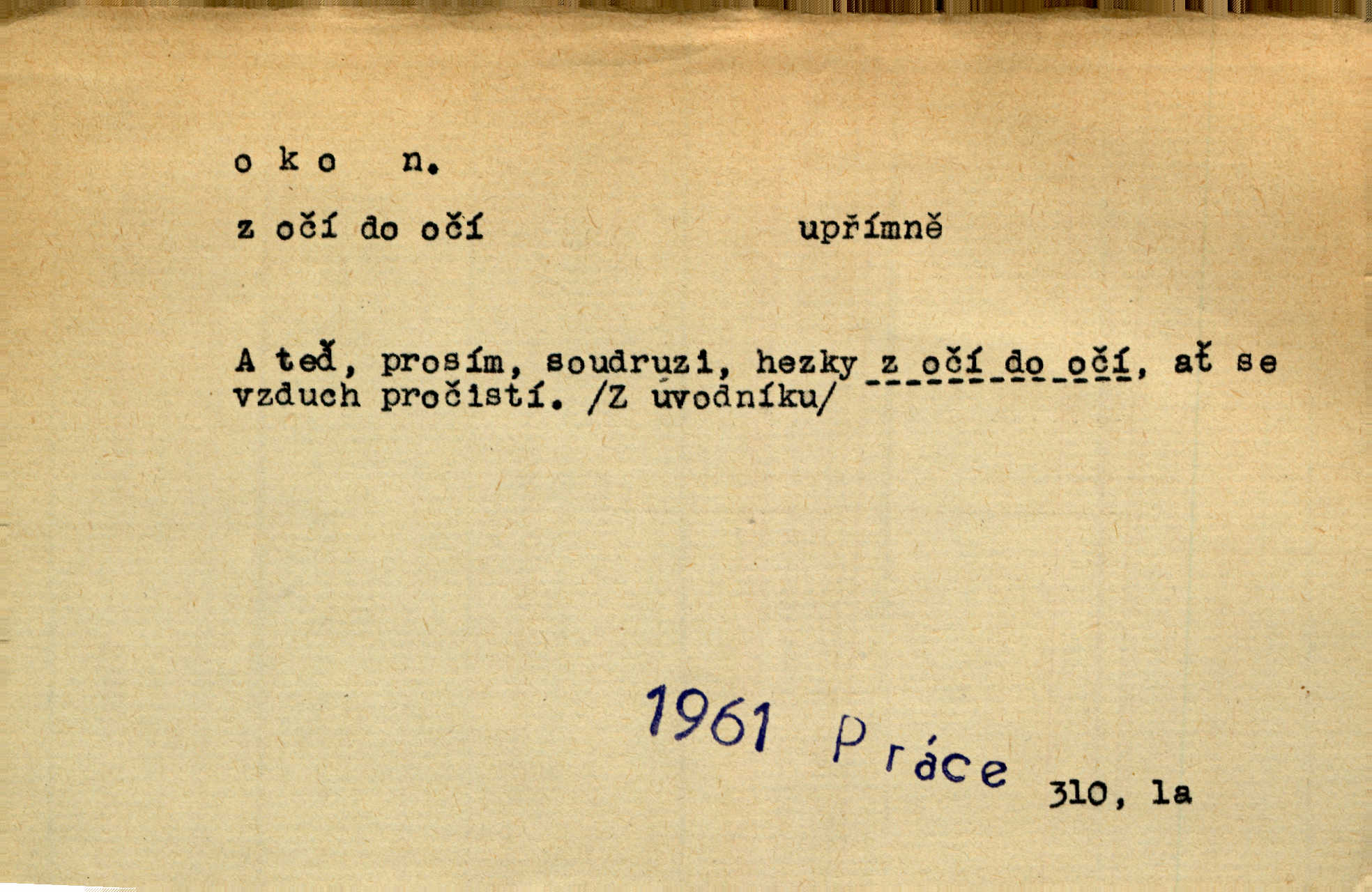 o k o n.

z očí do očí upřímně

A teď, prosím, soudruzi, hezky z očí do očí, ať se vzduch pročistí. /Z úvodníku/

1961 Práce 310, la